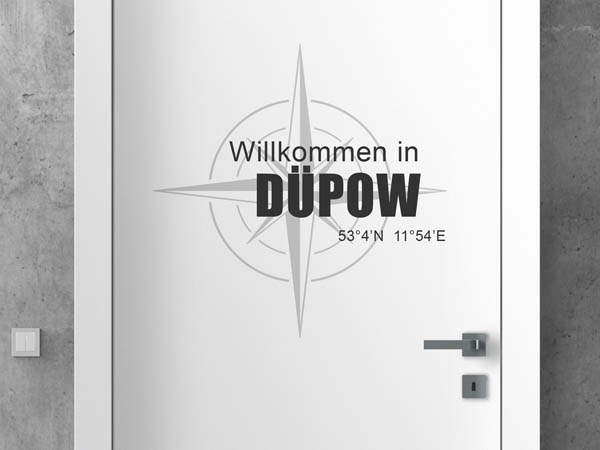 Willkommen in
DÜPOW
53°4'N 11°54'E